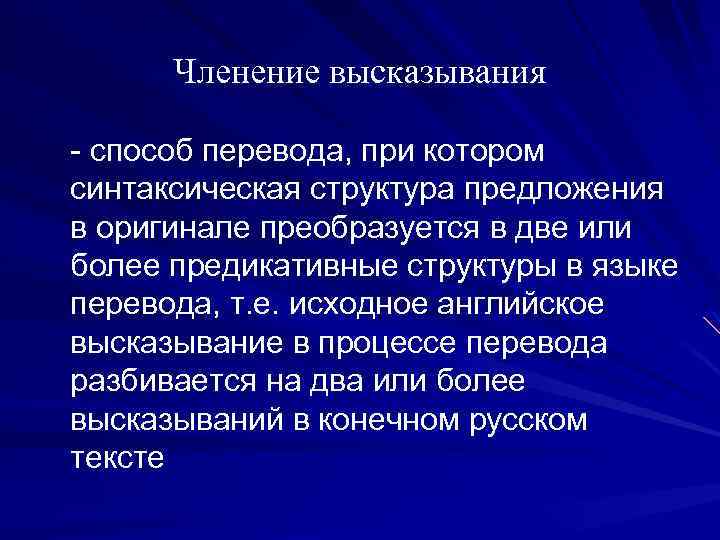 Членение высказывания

- способ перевода, при котором синтаксическая структура предложения в оригинале преобразуется в две или более предикативные структуры в языке перевода, т.е. исходное английское высказывание в процессе перевода разбивается на два или более высказываний в конечном русском тексте